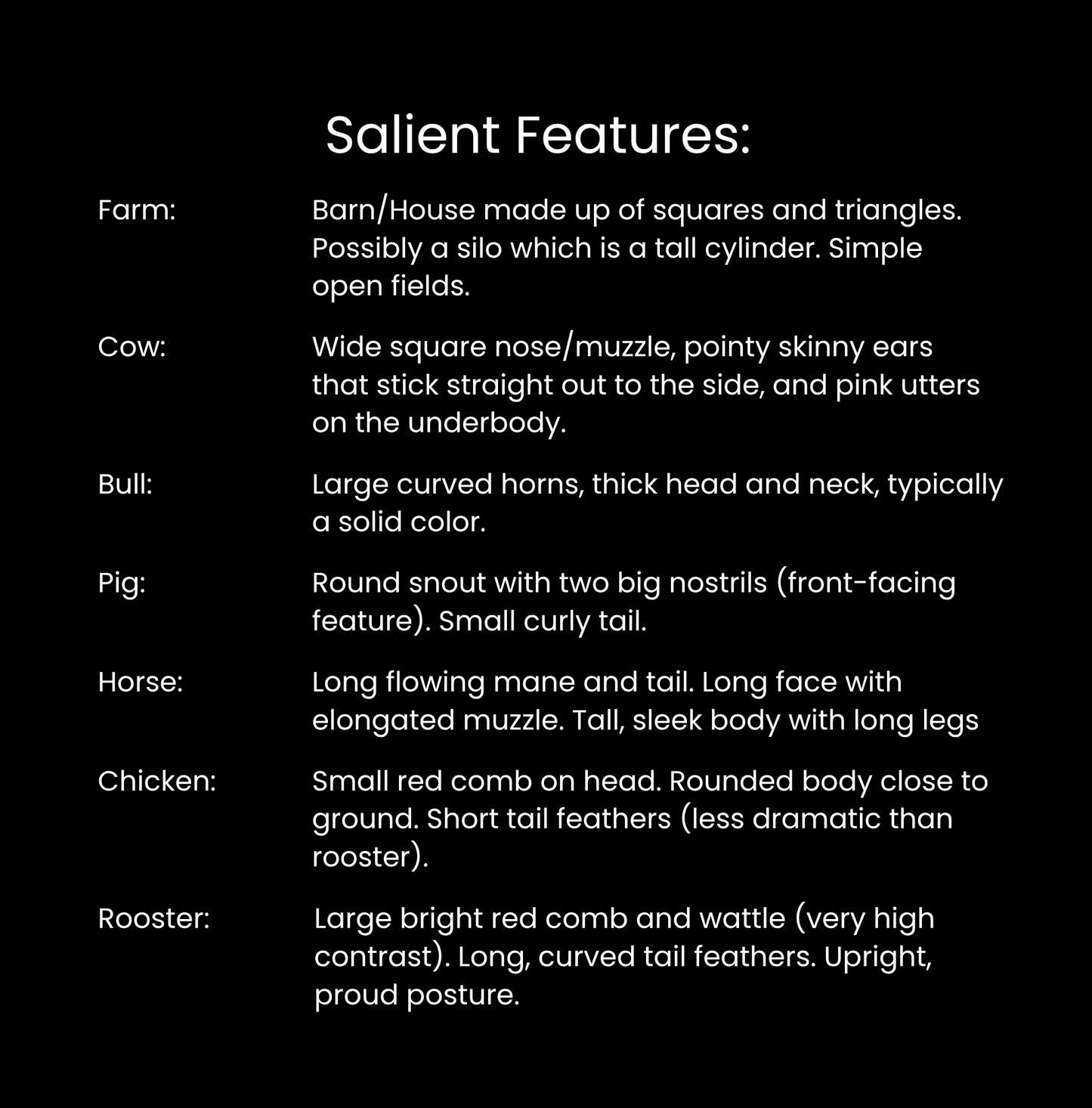 Salient Features:

Farm: Barn/House made up of squares and triangles. Possibly a silo which is a tall cylinder. Simple open fields.

Cow: Wide square nose/muzzle, pointy skinny ears that stick straight out to the side, and pink utters on the underbody.

Bull: Large curved horns, thick head and neck, typically a solid color.

Pig: Round snout with two big nostrils (front-facing feature). Small curly tail.

Horse: Long flowing mane and tail. Long face with elongated muzzle. Tall, sleek body with long legs

Chicken: Small red comb on head. Rounded body close to ground. Short tail feathers (less dramatic than rooster).

Rooster: Large bright red comb and wattle (very high contrast). Long, curved tail feathers. Upright, proud posture.